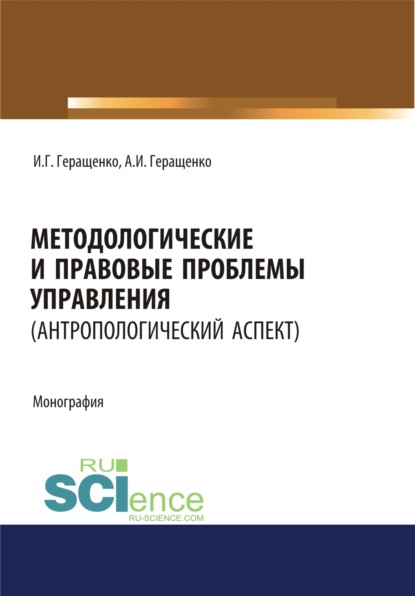 И.Г. Геращенко, А.И. Геращенко

МЕТОДОЛОГИЧЕСКИЕ И ПРАВОВЫЕ ПРОБЛЕМЫ УПРАВЛЕНИЯ (АНТРОПОЛОГИЧЕСКИЙ АСПЕКТ)

Монография

RU SCIence
RU-SCIENCE.COM